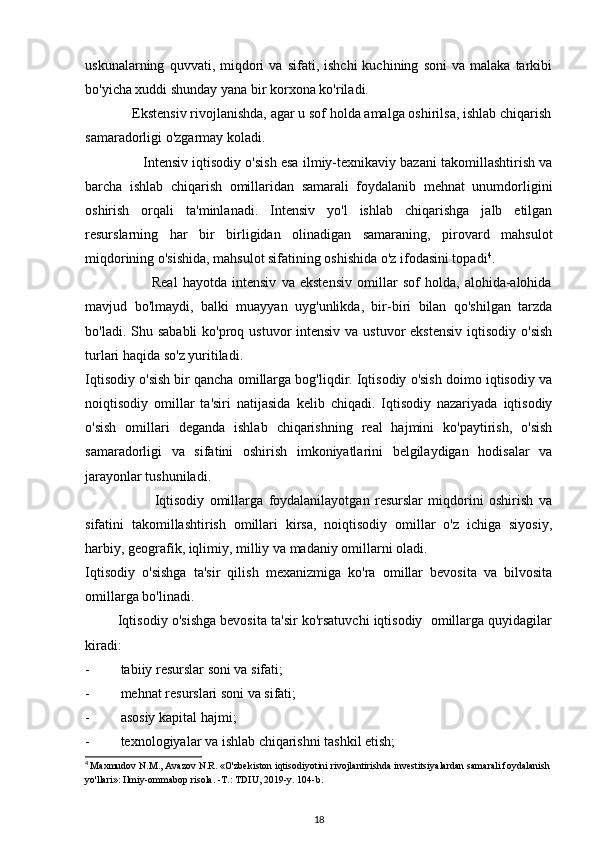 uskunalarning quvvati, miqdori va sifati, ishchi kuchining soni va malaka tarkibi bo'yicha xuddi shunday yana bir korxona ko'riladi.

Ekstensiv rivojlanishda, agar u sof holda amalga oshirilsa, ishlab chiqarish samaradorligi o'zgarmay koladi.

Intensiv iqtisodiy o'sish esa ilmiy-texnikaviy bazani takomillashtirish va barcha ishlab chiqarish omillaridan samarali foydalanib mehnat unumdorligini oshirish orqali ta'minlanadi. Intensiv yo'l ishlab chiqarishga jalb etilgan resurslarning har bir birligidan olinadigan samaraning, pirovard mahsulot miqdorining o'sishida, mahsulot sifatining oshishida o'z ifodasini topadi$^4$.

Real hayotda intensiv va ekstensiv omillar sof holda, alohida-alohida mavjud bo'lmaydi, balki muayyan uyg'unlikda, bir-biri bilan qo'shilgan tarzda bo'ladi. Shu sababli ko'proq ustuvor intensiv va ustuvor ekstensiv iqtisodiy o'sish turlari haqida so'z yuritiladi.

Iqtisodiy o'sish bir qancha omillarga bog'liqdir. Iqtisodiy o'sish doimo iqtisodiy va noiqtisodiy omillar ta'siri natijasida kelib chiqadi. Iqtisodiy nazariyada iqtisodiy o'sish omillari deganda ishlab chiqarishning real hajmini ko'paytirish, o'sish samaradorligi va sifatini oshirish imkoniyatlarini belgilaydigan hodisalar va jarayonlar tushuniladi.

Iqtisodiy omillarga foydalanilayotgan resurslar miqdorini oshirish va sifatini takomillashtirish omillari kirsa, noiqtisodiy omillar o'z ichiga siyosiy, harbiy, geografik, iqlimiy, milliy va madaniy omillarni oladi.

Iqtisodiy o'sishga ta'sir qilish mexanizmiga ko'ra omillar bevosita va bilvosita omillarga bo'linadi.

Iqtisodiy o'sishga bevosita ta'sir ko'rsatuvchi iqtisodiy omillarga quyidagilar kiradi:
- tabiiy resurslar soni va sifati;
- mehnat resurslari soni va sifati;
- asosiy kapital hajmi;
- texnologiyalar va ishlab chiqarishni tashkil etish;

$^4$ Maxmudov N.M., Avazov N.R. «O'zbekiston iqtisodiyotini rivojlantirishda investitsiyalardan samarali foydalanish yo'llari»: Ilmiy-ommabop risola. -T.: TDIU, 2019-y. 104-b.

18